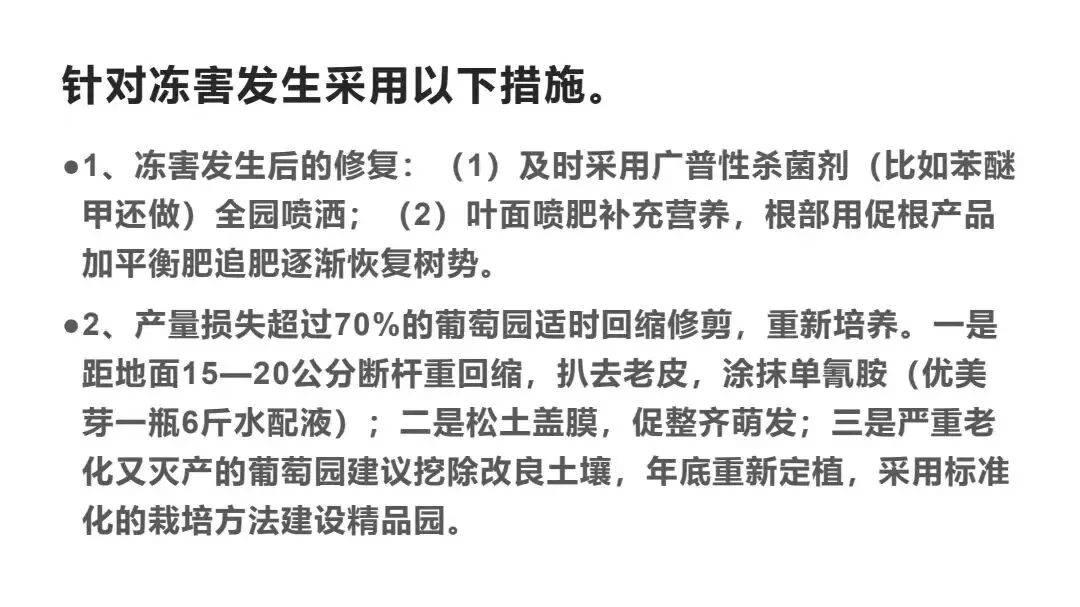 针对冻害发生采用以下措施。

• 1、冻害发生后的修复：（1）及时采用广普性杀菌剂（比如苯醚甲还做）全园喷洒；（2）叶面喷肥补充营养，根部用促根产品加平衡肥追肥逐渐恢复树势。

• 2、产量损失超过70%的葡萄园适时回缩修剪，重新培养。一是距地面15—20公分断杆重回缩，扒去老皮，涂抹单氰胺（优美芽一瓶6斤水配液）；二是松土盖膜，促整齐萌发；三是严重老化又灭产的葡萄园建议挖除改良土壤，年底重新定植，采用标准化的栽培方法建设精品园。